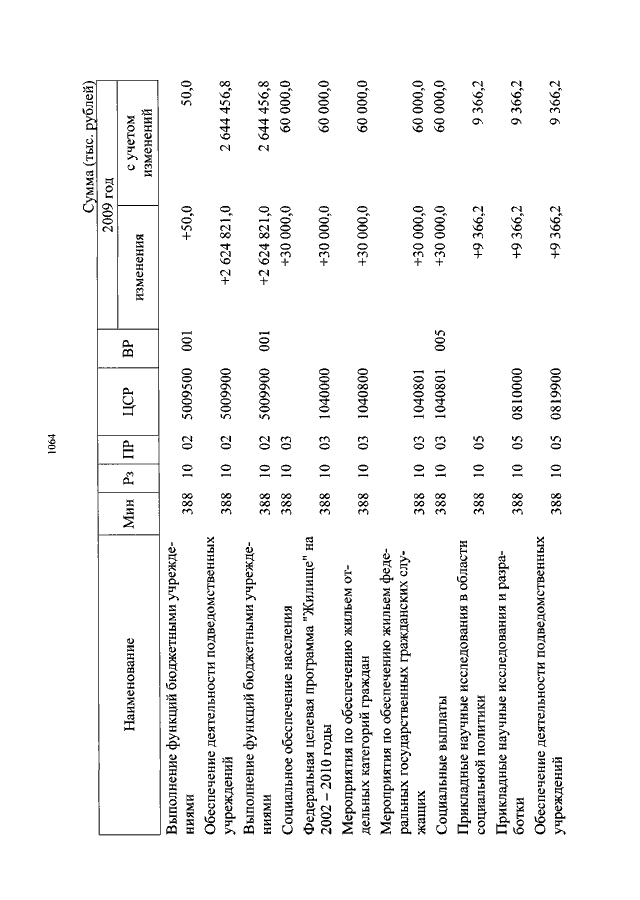 1064

Сумма (тыс. рублей)

| Наименование | Мин | Рз | ПР | ЦСР | ВР | 2009 год изменения | 2009 год с учетом изменений |
|---|---|---|---|---|---|---|---|
| Выполнение функций бюджетными учреждениями | 388 | 10 | 02 | 5009500 | 001 | +50,0 | 50,0 |
| Обеспечение деятельности подведомственных учреждений | 388 | 10 | 02 | 5009900 | | +2 624 821,0 | 2 644 456,8 |
| Выполнение функций бюджетными учреждениями | 388 | 10 | 02 | 5009900 | 001 | +2 624 821,0 | 2 644 456,8 |
| Социальное обеспечение населения | 388 | 10 | 03 | | | +30 000,0 | 60 000,0 |
| Федеральная целевая программа "Жилище" на 2002 – 2010 годы | 388 | 10 | 03 | 1040000 | | +30 000,0 | 60 000,0 |
| Мероприятия по обеспечению жильем отдельных категорий граждан | 388 | 10 | 03 | 1040800 | | +30 000,0 | 60 000,0 |
| Мероприятия по обеспечению жильем федеральных государственных гражданских служащих | 388 | 10 | 03 | 1040801 | | +30 000,0 | 60 000,0 |
| Социальные выплаты | 388 | 10 | 03 | 1040801 | 005 | +30 000,0 | 60 000,0 |
| Прикладные научные исследования в области социальной политики | 388 | 10 | 05 | | | +9 366,2 | 9 366,2 |
| Прикладные научные исследования и разработки | 388 | 10 | 05 | 0810000 | | +9 366,2 | 9 366,2 |
| Обеспечение деятельности подведомственных учреждений | 388 | 10 | 05 | 0819900 | | +9 366,2 | 9 366,2 |